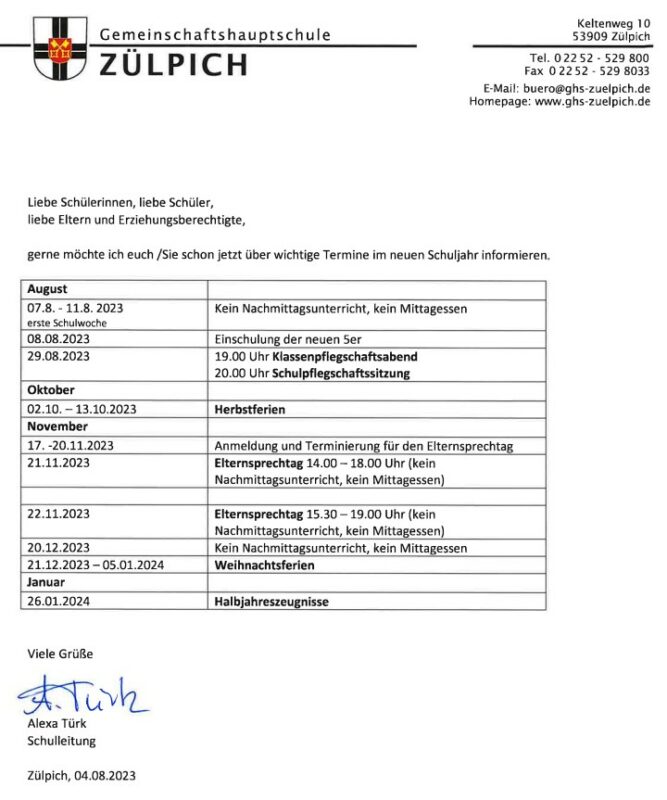 Gemeinschaftshauptschule
ZÜLPICH

Keltenweg 10
53909 Zülpich

Tel. 0 22 52 - 529 800
Fax 0 22 52 - 529 8033

E-Mail: buero@ghs-zuelpich.de
Homepage: www.ghs-zuelpich.de

Liebe Schülerinnen, liebe Schüler,
liebe Eltern und Erziehungsberechtigte,

gerne möchte ich euch /Sie schon jetzt über wichtige Termine im neuen Schuljahr informieren.

| August | |
|---|---|
| 07.8. - 11.8. 2023 erste Schulwoche | Kein Nachmittagsunterricht, kein Mittagessen |
| 08.08.2023 | Einschulung der neuen 5er |
| 29.08.2023 | 19.00 Uhr Klassenpflegschaftsabend 20.00 Uhr Schulpflegschaftssitzung |
| Oktober | |
| 02.10. – 13.10.2023 | Herbstferien |
| November | |
| 17. -20.11.2023 | Anmeldung und Terminierung für den Elternsprechtag |
| 21.11.2023 | Elternsprechtag 14.00 – 18.00 Uhr (kein Nachmittagsunterricht, kein Mittagessen) |
| | |
| 22.11.2023 | Elternsprechtag 15.30 – 19.00 Uhr (kein Nachmittagsunterricht, kein Mittagessen) |
| 20.12.2023 | Kein Nachmittagsunterricht, kein Mittagessen |
| 21.12.2023 – 05.01.2024 | Weihnachtsferien |
| Januar | |
| 26.01.2024 | Halbjahreszeugnisse |

Viele Grüße

A. Türk
Alexa Türk
Schulleitung

Zülpich, 04.08.2023